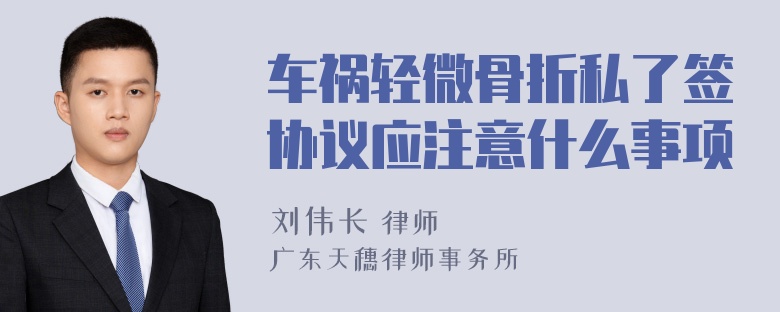 车祸轻微骨折私了签协议应注意什么事项

刘伟长 律师
广东天穗律师事务所